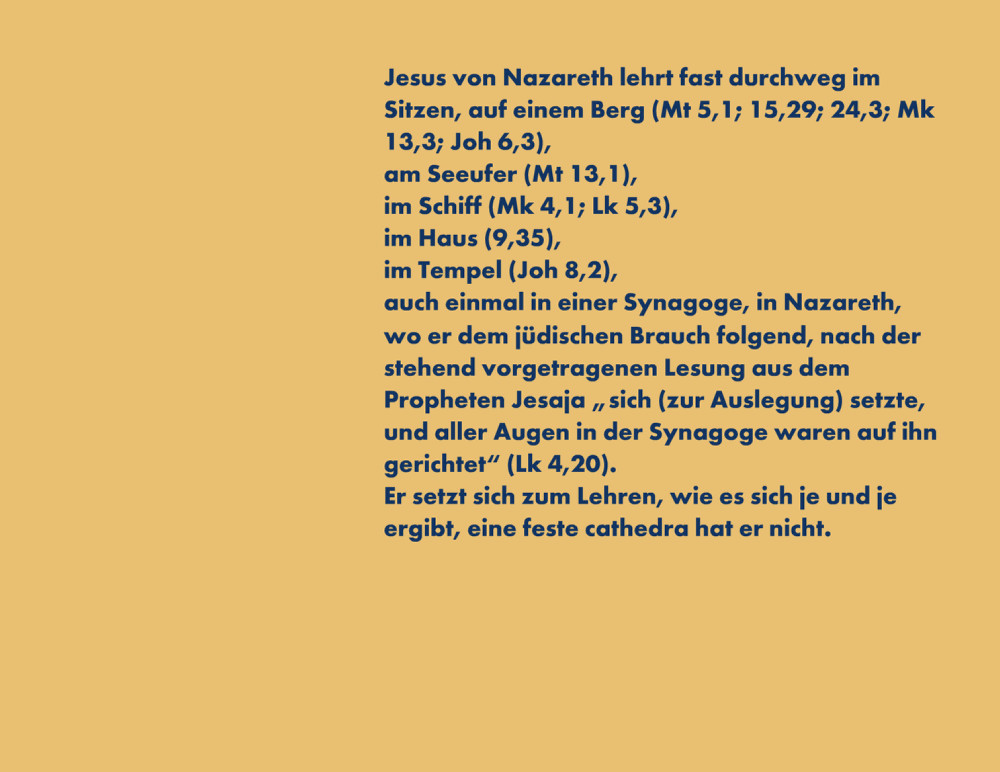 Jesus von Nazareth lehrt fast durchweg im Sitzen, auf einem Berg (Mt 5,1; 15,29; 24,3; Mk 13,3; Joh 6,3),
am Seeufer (Mt 13,1),
im Schiff (Mk 4,1; Lk 5,3),
im Haus (9,35),
im Tempel (Joh 8,2),
auch einmal in einer Synagoge, in Nazareth, wo er dem jüdischen Brauch folgend, nach der stehend vorgetragenen Lesung aus dem Propheten Jesaja „ sich (zur Auslegung) setzte, und aller Augen in der Synagoge waren auf ihn gerichtet“ (Lk 4,20).
Er setzt sich zum Lehren, wie es sich je und je ergibt, eine feste cathedra hat er nicht.